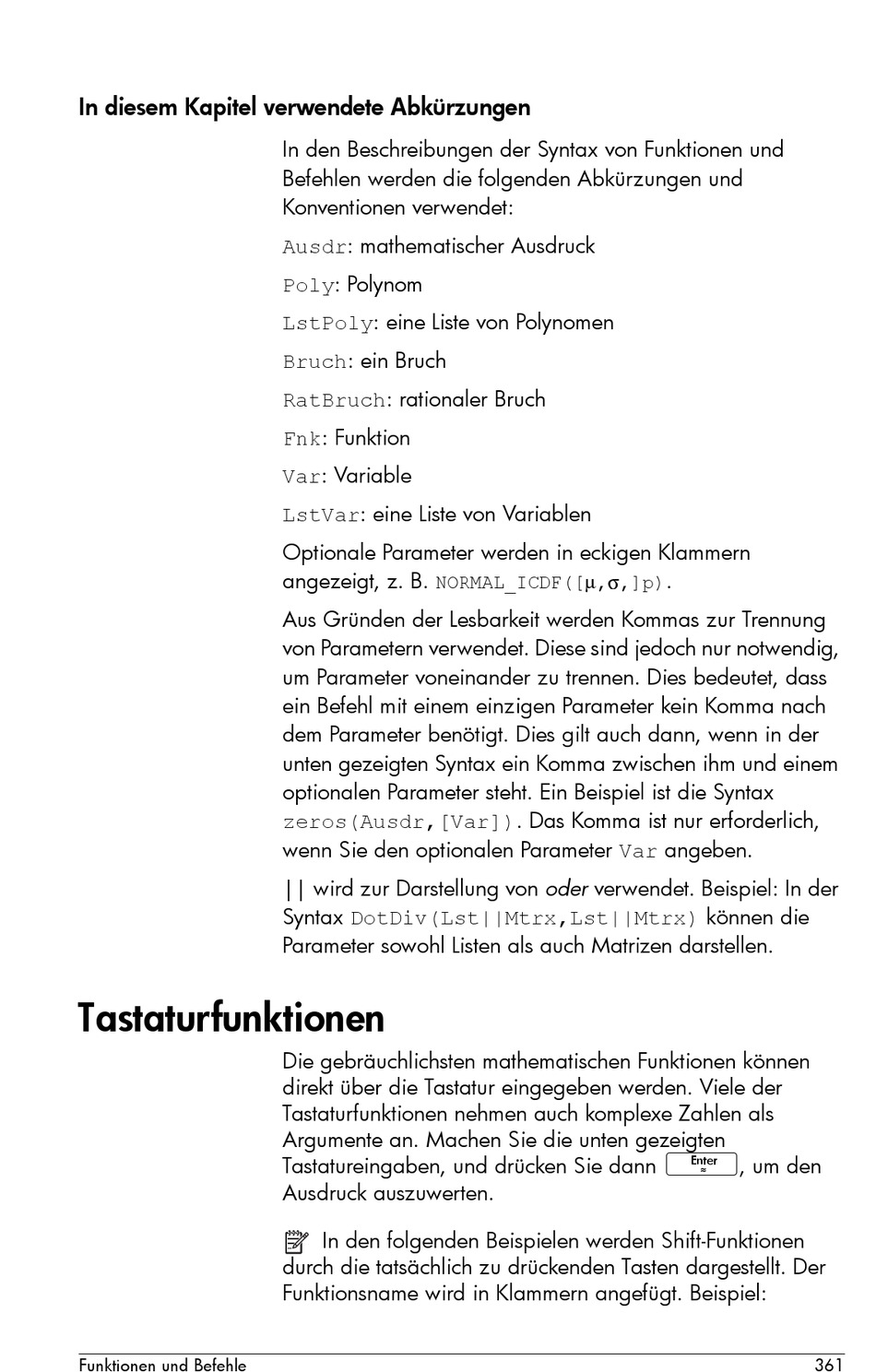 In diesem Kapitel verwendete Abkürzungen

In den Beschreibungen der Syntax von Funktionen und Befehlen werden die folgenden Abkürzungen und Konventionen verwendet:

Ausdr: mathematischer Ausdruck

Poly: Polynom

LstPoly: eine Liste von Polynomen

Bruch: ein Bruch

RatBruch: rationaler Bruch

Fnk: Funktion

Var: Variable

LstVar: eine Liste von Variablen

Optionale Parameter werden in eckigen Klammern angezeigt, z. B. NORMAL_ICDF([μ,σ,]p).

Aus Gründen der Lesbarkeit werden Kommas zur Trennung von Parametern verwendet. Diese sind jedoch nur notwendig, um Parameter voneinander zu trennen. Dies bedeutet, dass ein Befehl mit einem einzigen Parameter kein Komma nach dem Parameter benötigt. Dies gilt auch dann, wenn in der unten gezeigten Syntax ein Komma zwischen ihm und einem optionalen Parameter steht. Ein Beispiel ist die Syntax zeros(Ausdr,[Var]). Das Komma ist nur erforderlich, wenn Sie den optionalen Parameter Var angeben.

|| wird zur Darstellung von oder verwendet. Beispiel: In der Syntax DotDiv(Lst||Mtrx,Lst||Mtrx) können die Parameter sowohl Listen als auch Matrizen darstellen.

Tastaturfunktionen

Die gebräuchlichsten mathematischen Funktionen können direkt über die Tastatur eingegeben werden. Viele der Tastaturfunktionen nehmen auch komplexe Zahlen als Argumente an. Machen Sie die unten gezeigten Tastatureingaben, und drücken Sie dann Enter ≈, um den Ausdruck auszuwerten.

In den folgenden Beispielen werden Shift-Funktionen durch die tatsächlich zu drückenden Tasten dargestellt. Der Funktionsname wird in Klammern angefügt. Beispiel:

Funktionen und Befehle 361